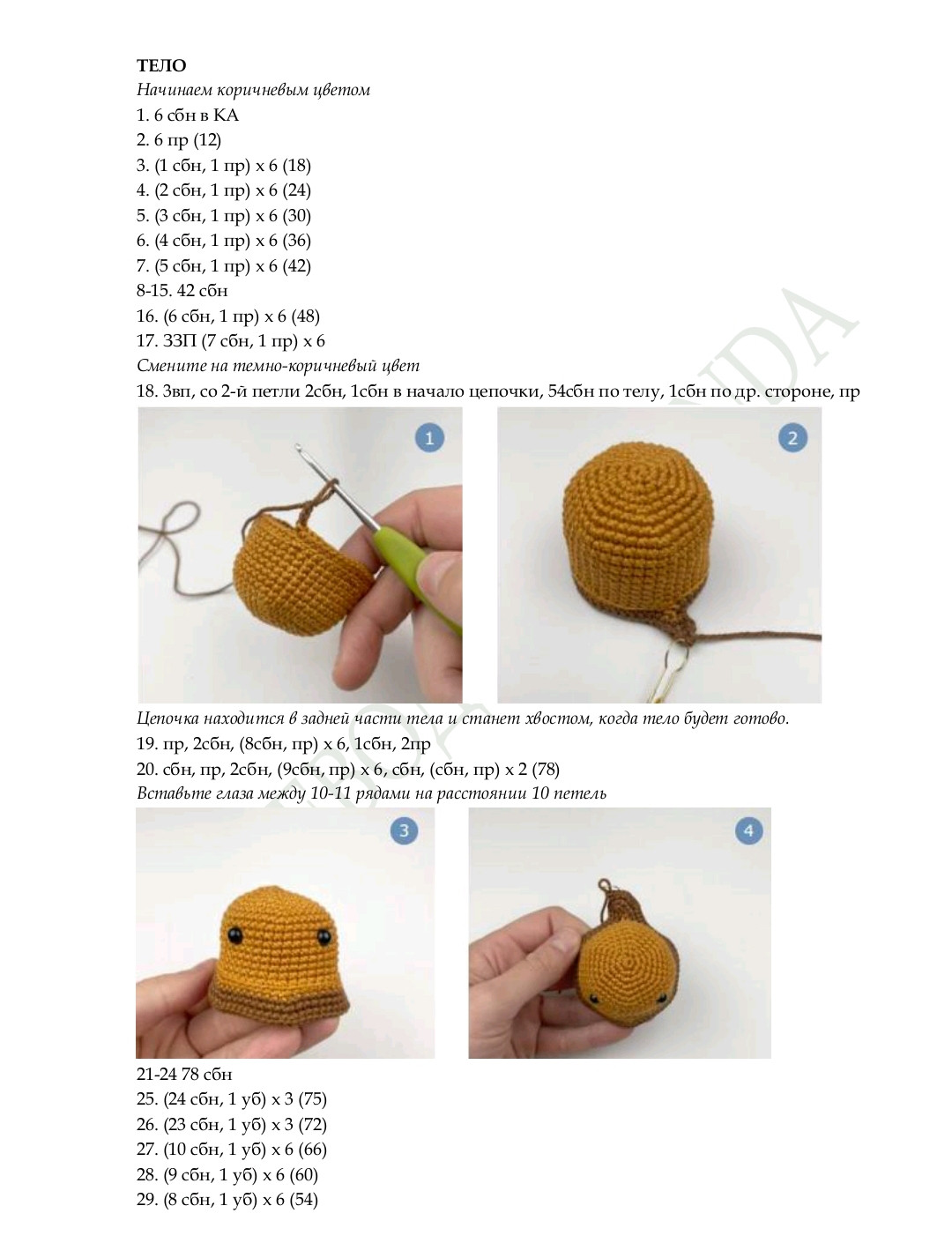 **ТЕЛО**
*Начинаем коричневым цветом*
1. 6 сбн в КА
2. 6 пр (12)
3. (1 сбн, 1 пр) х 6 (18)
4. (2 сбн, 1 пр) х 6 (24)
5. (3 сбн, 1 пр) х 6 (30)
6. (4 сбн, 1 пр) х 6 (36)
7. (5 сбн, 1 пр) х 6 (42)
8-15. 42 сбн
16. (6 сбн, 1 пр) х 6 (48)
17. ЗЗП (7 сбн, 1 пр) х 6
*Смените на темно-коричневый цвет*
18. 3вп, со 2-й петли 2сбн, 1сбн в начало цепочки, 54сбн по телу, 1сбн по др. стороне, пр

1

2

*Цепочка находится в задней части тела и станет хвостом, когда тело будет готово.*
19. пр, 2сбн, (8сбн, пр) х 6, 1сбн, 2пр
20. сбн, пр, 2сбн, (9сбн, пр) х 6, сбн, (сбн, пр) х 2 (78)
*Вставьте глаза между 10-11 рядами на расстоянии 10 петель*

3

4

21-24 78 сбн
25. (24 сбн, 1 уб) х 3 (75)
26. (23 сбн, 1 уб) х 3 (72)
27. (10 сбн, 1 уб) х 6 (66)
28. (9 сбн, 1 уб) х 6 (60)
29. (8 сбн, 1 уб) х 6 (54)